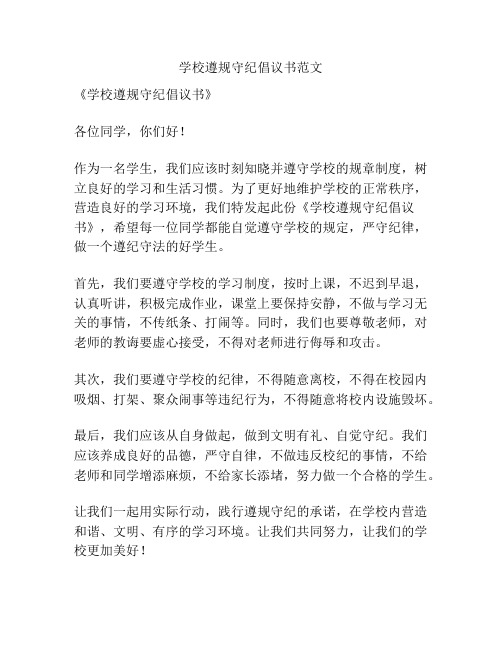 学校遵规守纪倡议书范文

《学校遵规守纪倡议书》

各位同学，你们好！

作为一名学生，我们应该时刻知晓并遵守学校的规章制度，树立良好的学习和生活习惯。为了更好地维护学校的正常秩序，营造良好的学习环境，我们特发起此份《学校遵规守纪倡议书》，希望每一位同学都能自觉遵守学校的规定，严守纪律，做一个遵纪守法的好学生。

首先，我们要遵守学校的学习制度，按时上课，不迟到早退，认真听讲，积极完成作业，课堂上要保持安静，不做与学习无关的事情，不传纸条、打闹等。同时，我们也要尊敬老师，对老师的教诲要虚心接受，不得对老师进行侮辱和攻击。

其次，我们要遵守学校的纪律，不得随意离校，不得在校园内吸烟、打架、聚众闹事等违纪行为，不得随意将校内设施毁坏。

最后，我们应该从自身做起，做到文明有礼、自觉守纪。我们应该养成良好的品德，严守自律，不做违反校纪的事情，不给老师和同学增添麻烦，不给家长添堵，努力做一个合格的学生。

让我们一起用实际行动，践行遵规守纪的承诺，在学校内营造和谐、文明、有序的学习环境。让我们共同努力，让我们的学校更加美好！